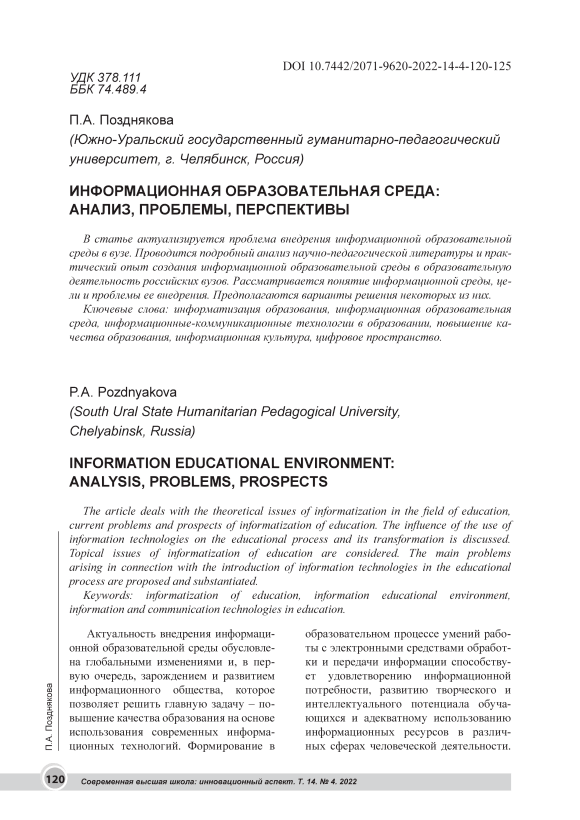 DOI 10.7442/2071-9620-2022-14-4-120-125

УДК 378.111
ББК 74.489.4

П.А. Позднякова
(Южно-Уральский государственный гуманитарно-педагогический университет, г. Челябинск, Россия)

ИНФОРМАЦИОННАЯ ОБРАЗОВАТЕЛЬНАЯ СРЕДА: АНАЛИЗ, ПРОБЛЕМЫ, ПЕРСПЕКТИВЫ

В статье актуализируется проблема внедрения информационной образовательной среды в вузе. Проводится подробный анализ научно-педагогической литературы и практический опыт создания информационной образовательной среды в образовательную деятельность российских вузов. Рассматривается понятие информационной среды, цели и проблемы ее внедрения. Предполагаются варианты решения некоторых из них.

Ключевые слова: информатизация образования, информационная образовательная среда, информационные-коммуникационные технологии в образовании, повышение качества образования, информационная культура, цифровое пространство.

P.A. Pozdnyakova
(South Ural State Humanitarian Pedagogical University, Chelyabinsk, Russia)

INFORMATION EDUCATIONAL ENVIRONMENT: ANALYSIS, PROBLEMS, PROSPECTS

The article deals with the theoretical issues of informatization in the field of education, current problems and prospects of informatization of education. The influence of the use of information technologies on the educational process and its transformation is discussed. Topical issues of informatization of education are considered. The main problems arising in connection with the introduction of information technologies in the educational process are proposed and substantiated.

Keywords: informatization of education, information educational environment, information and communication technologies in education.

Актуальность внедрения информационной образовательной среды обусловлена глобальными изменениями и, в первую очередь, зарождением и развитием информационного общества, которое позволяет решить главную задачу – повышение качества образования на основе использования современных информационных технологий. Формирование в

образовательном процессе умений работы с электронными средствами обработки и передачи информации способствует удовлетворению информационной потребности, развитию творческого и интеллектуального потенциала обучающихся и адекватному использованию информационных ресурсов в различных сферах человеческой деятельности.

П.А. Позднякова

120 Современная высшая школа: инновационный аспект. Т. 14. № 4. 2022